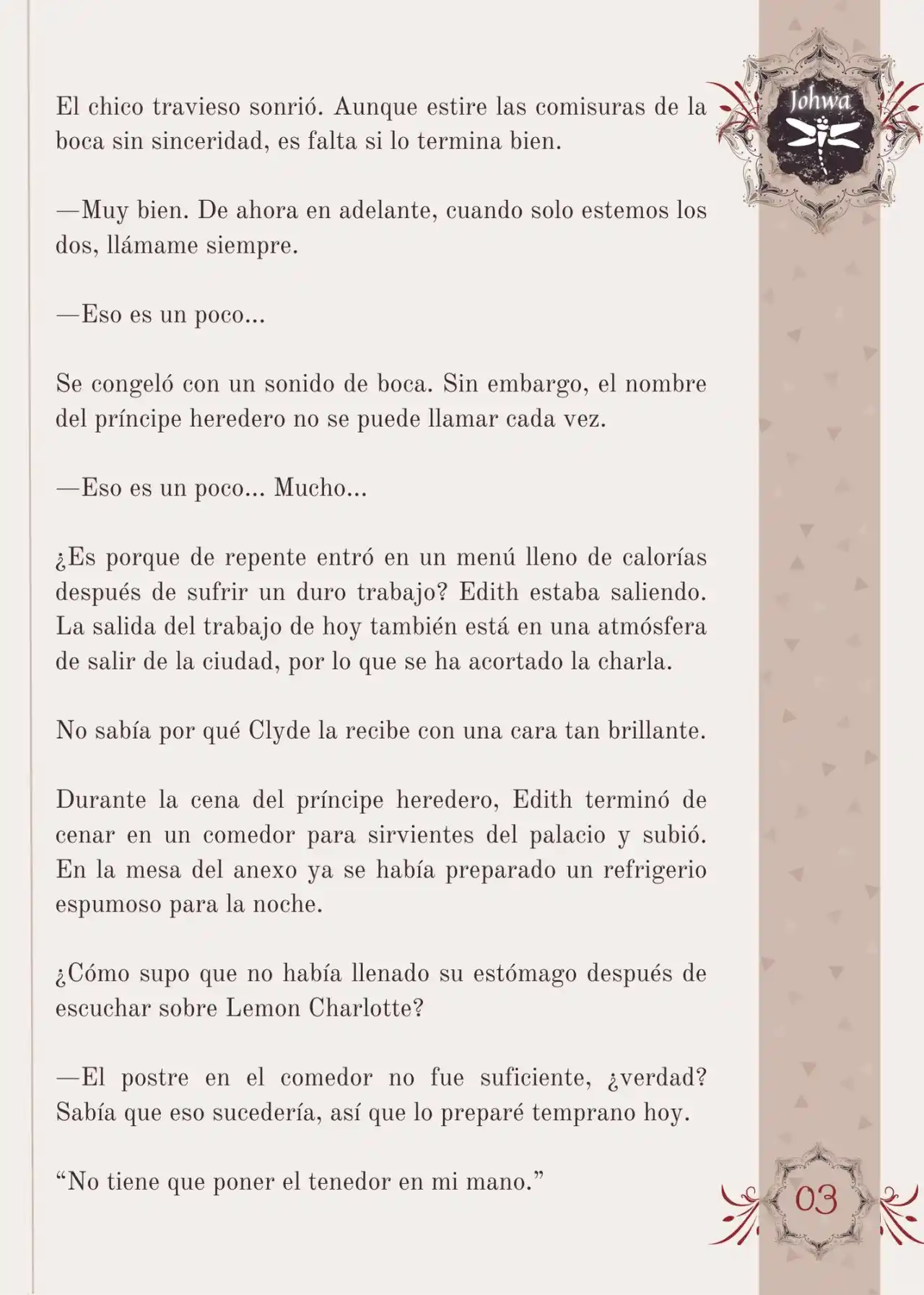 Johwa

El chico travieso sonrió. Aunque estire las comisuras de la boca sin sinceridad, es falta si lo termina bien.

—Muy bien. De ahora en adelante, cuando solo estemos los dos, llámame siempre.

—Eso es un poco...

Se congeló con un sonido de boca. Sin embargo, el nombre del príncipe heredero no se puede llamar cada vez.

—Eso es un poco... Mucho...

¿Es porque de repente entró en un menú lleno de calorías después de sufrir un duro trabajo? Edith estaba saliendo. La salida del trabajo de hoy también está en una atmósfera de salir de la ciudad, por lo que se ha acortado la charla.

No sabía por qué Clyde la recibe con una cara tan brillante.

Durante la cena del príncipe heredero, Edith terminó de cenar en un comedor para sirvientes del palacio y subió. En la mesa del anexo ya se había preparado un refrigerio espumoso para la noche.

¿Cómo supo que no había llenado su estómago después de escuchar sobre Lemon Charlotte?

—El postre en el comedor no fue suficiente, ¿verdad? Sabía que eso sucedería, así que lo preparé temprano hoy.

“No tiene que poner el tenedor en mi mano.”

03